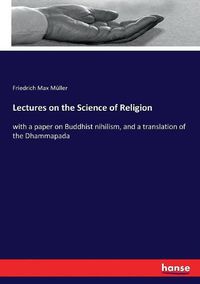 Friedrich Max Müller

Lectures on the Science of Religion

with a paper on Buddhist nihilism, and a translation of the Dhammapada

hanse